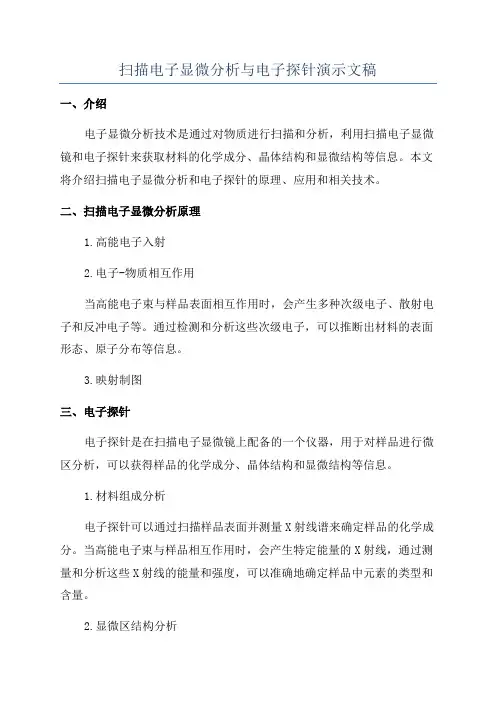 扫描电子显微分析与电子探针演示文稿

一、介绍

电子显微分析技术是通过对物质进行扫描和分析，利用扫描电子显微镜和电子探针来获取材料的化学成分、晶体结构和显微结构等信息。本文将介绍扫描电子显微分析和电子探针的原理、应用和相关技术。

二、扫描电子显微分析原理

1.高能电子入射

2.电子-物质相互作用

当高能电子束与样品表面相互作用时，会产生多种次级电子、散射电子和反冲电子等。通过检测和分析这些次级电子，可以推断出材料的表面形态、原子分布等信息。

3.映射制图

三、电子探针

电子探针是在扫描电子显微镜上配备的一个仪器，用于对样品进行微区分析，可以获得样品的化学成分、晶体结构和显微结构等信息。

1.材料组成分析

电子探针可以通过扫描样品表面并测量X射线谱来确定样品的化学成分。当高能电子束与样品相互作用时，会产生特定能量的X射线，通过测量和分析这些X射线的能量和强度，可以准确地确定样品中元素的类型和含量。

2.显微区结构分析